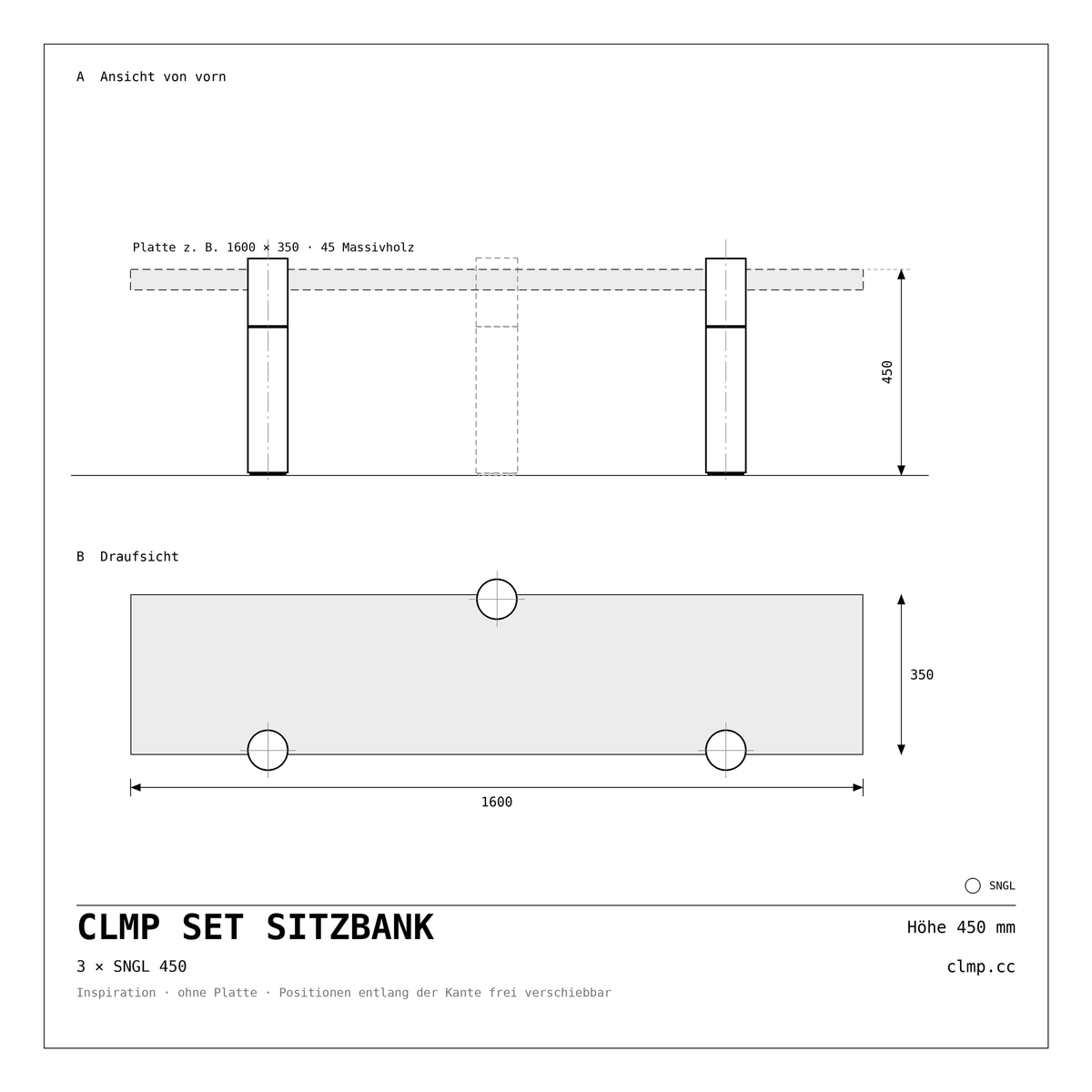 A Ansicht von vorn

Platte z. B. 1600 × 350 · 45 Massivholz

450

B Draufsicht

350

1600

SNGL

CLMP SET SITZBANK

Höhe 450 mm

3 × SNGL 450

clmp.cc

Inspiration · ohne Platte · Positionen entlang der Kante frei verschiebbar